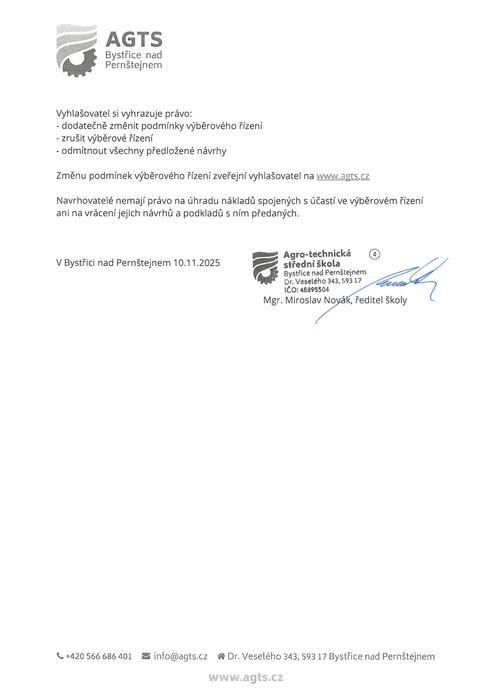 AGTS
Bystřice nad Pernštejnem

Vyhlašovatel si vyhrazuje právo:
- dodatečně změnit podmínky výběrového řízení
- zrušit výběrové řízení
- odmítnout všechny předložené návrhy

Změnu podmínek výběrového řízení zveřejní vyhlašovatel na www.agts.cz

Navrhovatelé nemají právo na úhradu nákladů spojených s účastí ve výběrovém řízení ani na vrácení jejich návrhů a podkladů s ním předaných.

V Bystřici nad Pernštejnem 10.11.2025

Agro-technická střední škola
Bystřice nad Pernštejnem
Dr. Veselého 343, 593 17
IČO: 48895504
4

Mgr. Miroslav Novák, ředitel školy

+420 566 686 401 info@agts.cz Dr. Veselého 343, 593 17 Bystřice nad Pernštejnem
www.agts.cz